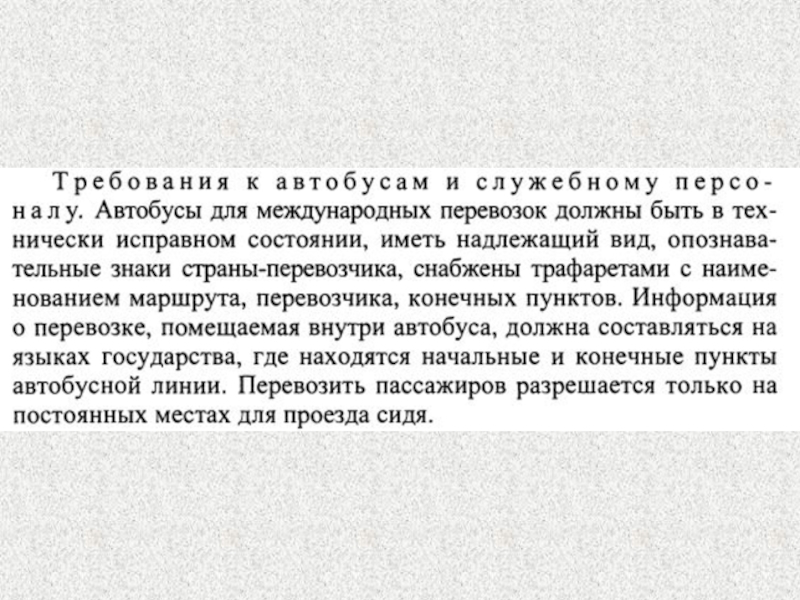 Требования к автобусам и служебному персоналу. Автобусы для международных перевозок должны быть в технически исправном состоянии, иметь надлежащий вид, опознавательные знаки страны-перевозчика, снабжены трафаретами с наименованием маршрута, перевозчика, конечных пунктов. Информация о перевозке, помещаемая внутри автобуса, должна составляться на языках государства, где находятся начальные и конечные пункты автобусной линии. Перевозить пассажиров разрешается только на постоянных местах для проезда сидя.